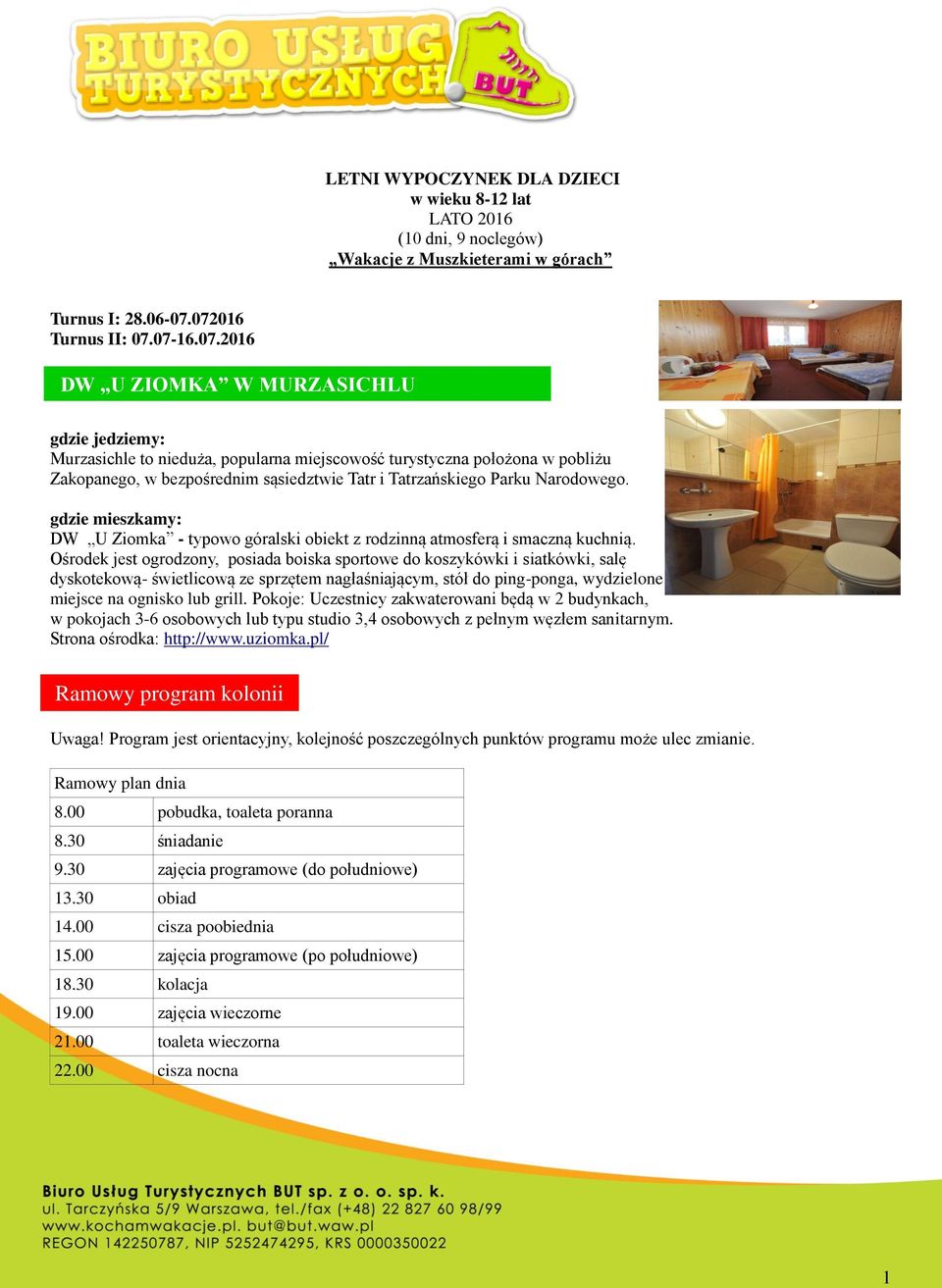 BIURO USŁUG TURYSTYCZNYCH BUT

LETNI WYPOCZYNEK DLA DZIECI
w wieku 8-12 lat
LATO 2016
(10 dni, 9 noclegów)
„Wakacje z Muszkieterami w górach”

Turnus I: 28.06-07.072016
Turnus II: 07.07-16.07.2016

DW „U ZIOMKA” W MURZASICHLU

gdzie jedziemy:
Murzasichle to nieduża, popularna miejscowość turystyczna położona w pobliżu Zakopanego, w bezpośrednim sąsiedztwie Tatr i Tatrzańskiego Parku Narodowego.

gdzie mieszkamy:
DW „U Ziomka” - typowo góralski obiekt z rodzinną atmosferą i smaczną kuchnią. Ośrodek jest ogrodzony, posiada boiska sportowe do koszykówki i siatkówki, salę dyskotekową- świetlicową ze sprzętem nagłaśniającym, stół do ping-ponga, wydzielone miejsce na ognisko lub grill. Pokoje: Uczestnicy zakwaterowani będą w 2 budynkach, w pokojach 3-6 osobowych lub typu studio 3,4 osobowych z pełnym węzłem sanitarnym.
Strona ośrodka: http://www.uziomka.pl/

Ramowy program kolonii

Uwaga! Program jest orientacyjny, kolejność poszczególnych punktów programu może ulec zmianie.

| Ramowy plan dnia | |
|---|---|
| 8.00 | pobudka, toaleta poranna |
| 8.30 | śniadanie |
| 9.30 | zajęcia programowe (do południowe) |
| 13.30 | obiad |
| 14.00 | cisza poobiednia |
| 15.00 | zajęcia programowe (po południowe) |
| 18.30 | kolacja |
| 19.00 | zajęcia wieczorne |
| 21.00 | toaleta wieczorna |
| 22.00 | cisza nocna |

Biuro Usług Turystycznych BUT sp. z o. o. sp. k.
ul. Tarczyńska 5/9 Warszawa, tel./fax (+48) 22 827 60 98/99
www.kochamwakacje.pl. but@but.waw.pl
REGON 142250787, NIP 5252474295, KRS 0000350022

1